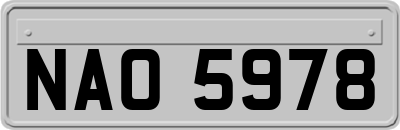 NAO 5978